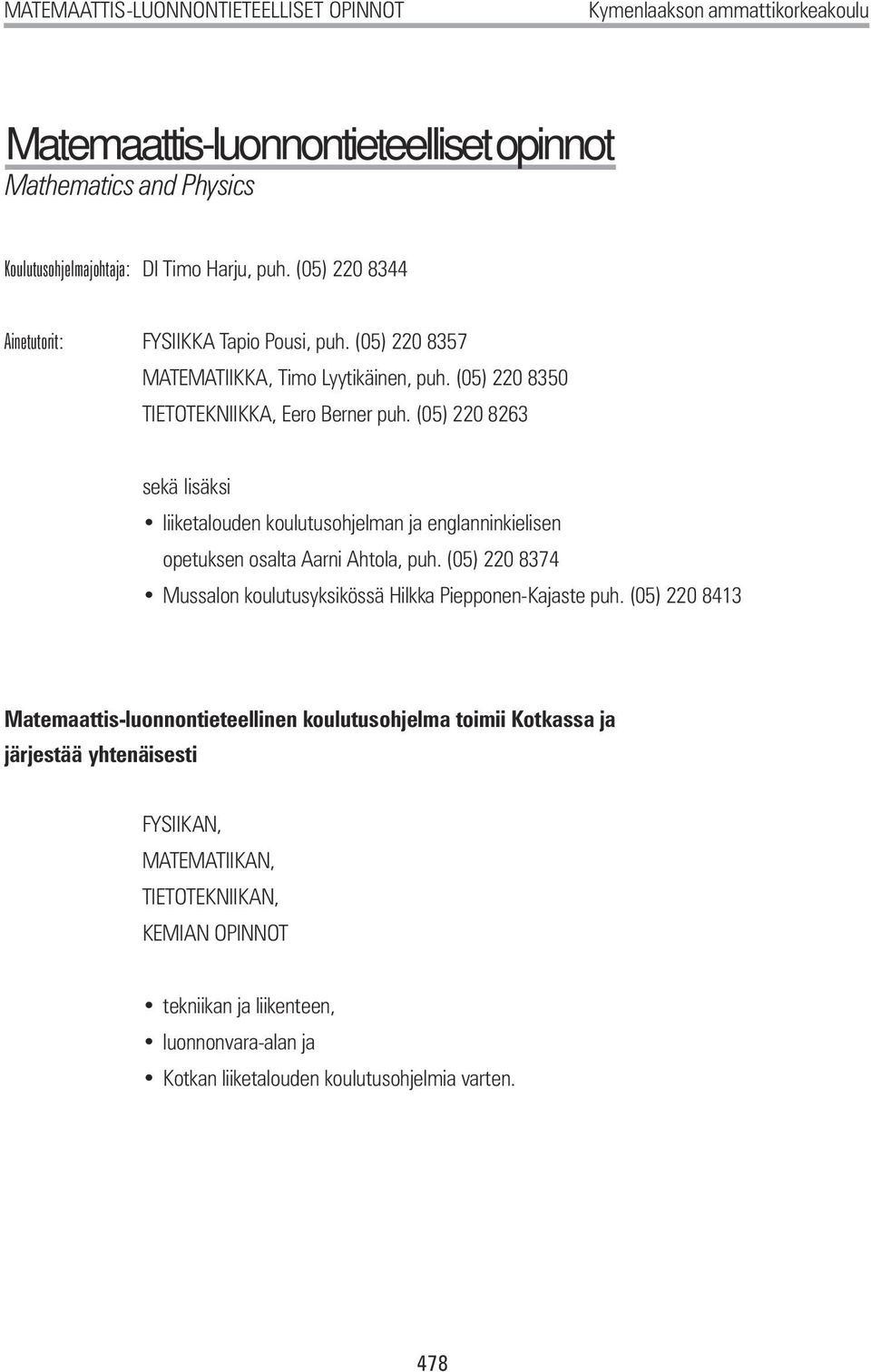 MATEMAATTIS-LUONNONTIETEELLISET OPINNOT Kymenlaakson ammattikorkeakoulu

Matemaattis-luonnontieteelliset opinnot
Mathematics and Physics

Koulutusohjelmajohtaja: DI Timo Harju, puh. (05) 220 8344

Ainetutorit: FYSIIKKA Tapio Pousi, puh. (05) 220 8357
MATEMATIIKKA, Timo Lyytikäinen, puh. (05) 220 8350
TIETOTEKNIIKKA, Eero Berner puh. (05) 220 8263

sekä lisäksi
• liiketalouden koulutusohjelman ja englanninkielisen opetuksen osalta Aarni Ahtola, puh. (05) 220 8374
• Mussalon koulutusyksikössä Hilkka Piepponen-Kajaste puh. (05) 220 8413

Matemaattis-luonnontieteellinen koulutusohjelma toimii Kotkassa ja järjestää yhtenäisesti

FYSIIKAN,
MATEMATIIKAN,
TIETOTEKNIIKAN,
KEMIAN OPINNOT

• tekniikan ja liikenteen,
• luonnonvara-alan ja
• Kotkan liiketalouden koulutusohjelmia varten.

478